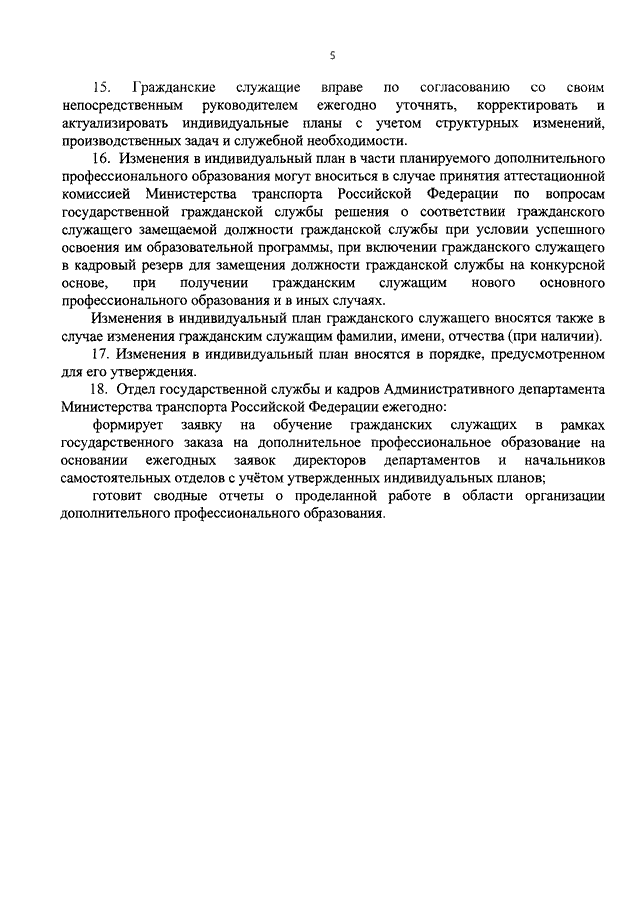 5

15. Гражданские служащие вправе по согласованию со своим непосредственным руководителем ежегодно уточнять, корректировать и актуализировать индивидуальные планы с учетом структурных изменений, производственных задач и служебной необходимости.

16. Изменения в индивидуальный план в части планируемого дополнительного профессионального образования могут вноситься в случае принятия аттестационной комиссией Министерства транспорта Российской Федерации по вопросам государственной гражданской службы решения о соответствии гражданского служащего замещаемой должности гражданской службы при условии успешного освоения им образовательной программы, при включении гражданского служащего в кадровый резерв для замещения должности гражданской службы на конкурсной основе, при получении гражданским служащим нового основного профессионального образования и в иных случаях.

Изменения в индивидуальный план гражданского служащего вносятся также в случае изменения гражданским служащим фамилии, имени, отчества (при наличии).

17. Изменения в индивидуальный план вносятся в порядке, предусмотренном для его утверждения.

18. Отдел государственной службы и кадров Административного департамента Министерства транспорта Российской Федерации ежегодно:

формирует заявку на обучение гражданских служащих в рамках государственного заказа на дополнительное профессиональное образование на основании ежегодных заявок директоров департаментов и начальников самостоятельных отделов с учётом утвержденных индивидуальных планов;

готовит сводные отчеты о проделанной работе в области организации дополнительного профессионального образования.